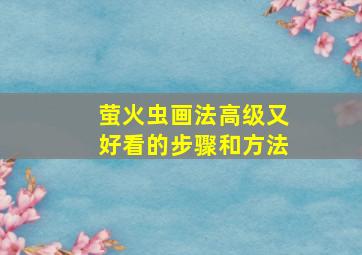 萤火虫画法高级又好看的步骤和方法